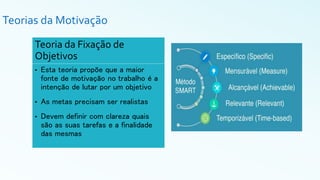 Teorias da Motivação

Teoria da Fixação de Objetivos

• Esta teoria propõe que a maior fonte de motivação no trabalho é a intenção de lutar por um objetivo

• As metas precisam ser realistas

• Devem definir com clareza quais são as suas tarefas e a finalidade das mesmas

Método SMART

Específico (Specific)

Mensurável (Measure)

Alcançável (Achievable)

Relevante (Relevant)

Temporizável (Time-based)